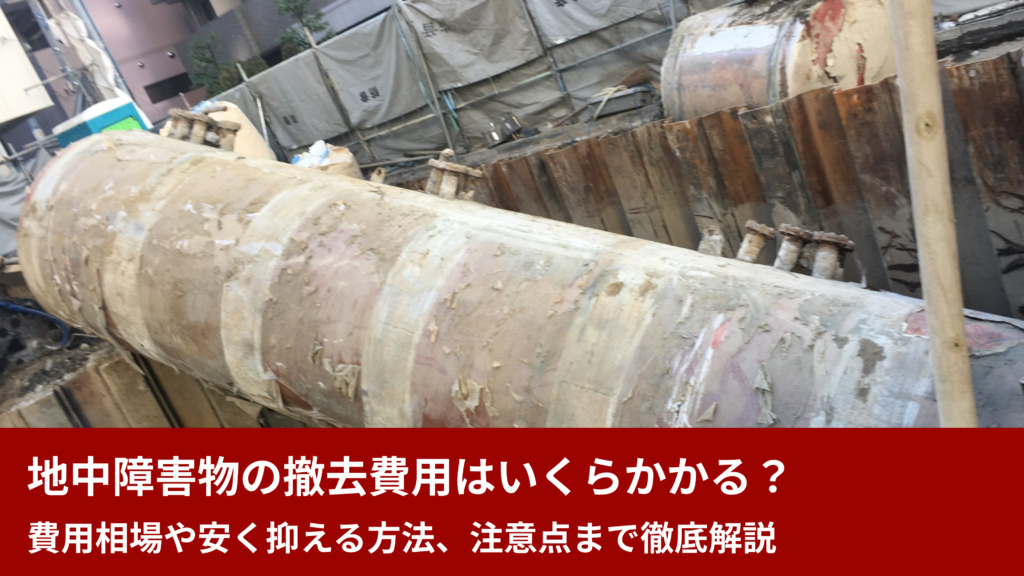 地中障害物の撤去費用はいくらかかる？
費用相場や安く抑える方法、注意点まで徹底解説